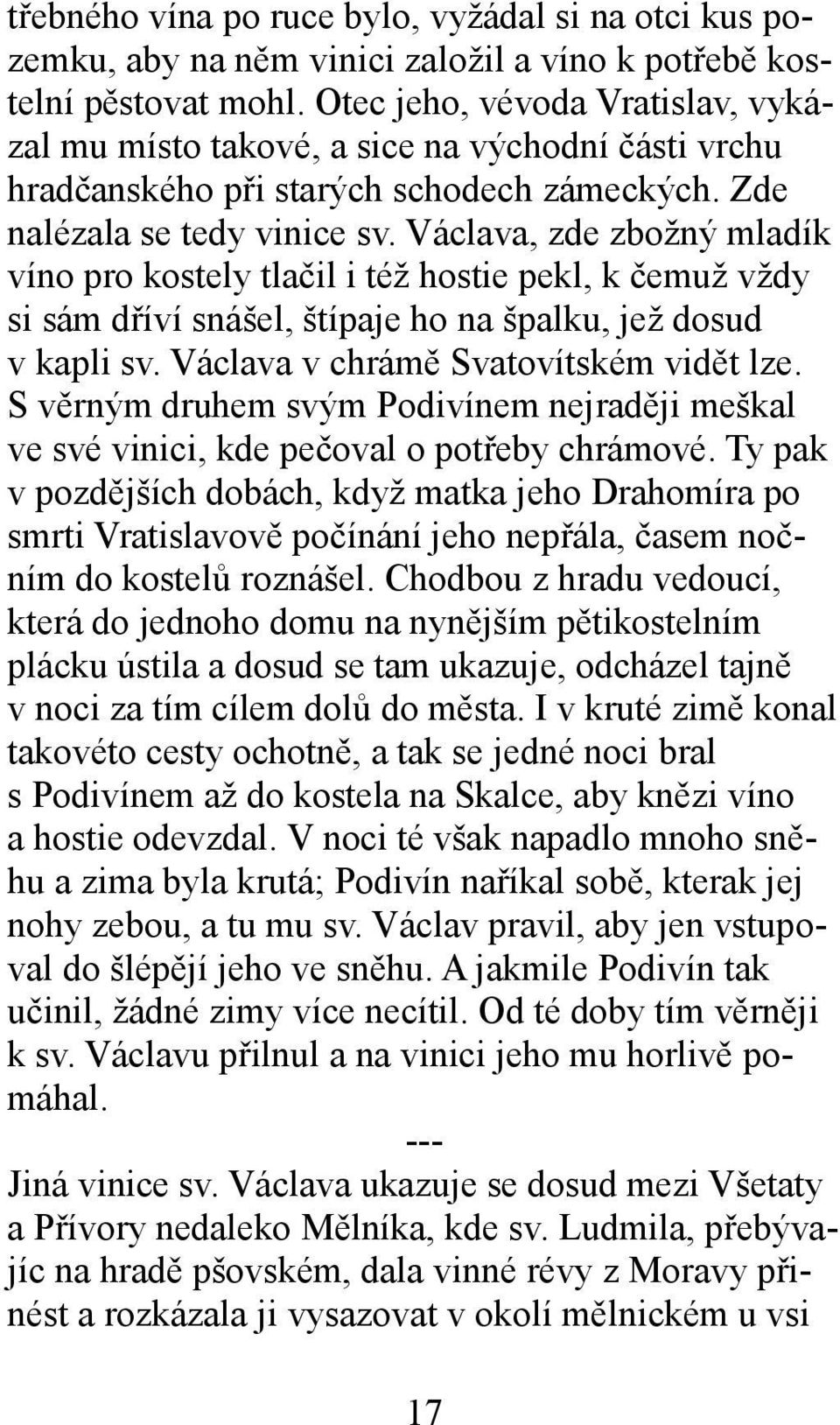 třebného vína po ruce bylo, vyžádal si na otci kus pozemku, aby na něm vinici založil a víno k potřebě kostelní pěstovat mohl. Otec jeho, vévoda Vratislav, vykázal mu místo takové, a sice na východní části vrchu hradčanského při starých schodech zámeckých. Zde nalézala se tedy vinice sv. Václava, zde zbožný mladík víno pro kostely tlačil i též hostie pekl, k čemuž vždy si sám dříví snášel, štípaje ho na špalku, jež dosud v kapli sv. Václava v chrámě Svatovítském vidět lze. S věrným druhem svým Podivínem nejraději meškal ve své vinici, kde pečoval o potřeby chrámové. Ty pak v pozdějších dobách, když matka jeho Drahomíra po smrti Vratislavově počínání jeho nepřála, časem nočním do kostelů roznášel. Chodbou z hradu vedoucí, která do jednoho domu na nynějším pětikostelním plácku ústila a dosud se tam ukazuje, odcházel tajně v noci za tím cílem dolů do města. I v kruté zimě konal takovéto cesty ochotně, a tak se jedné noci bral s Podivínem až do kostela na Skalce, aby knězi víno a hostie odevzdal. V noci té však napadlo mnoho sněhu a zima byla krutá; Podivín naříkal sobě, kterak jej nohy zebou, a tu mu sv. Václav pravil, aby jen vstupoval do šlépějí jeho ve sněhu. A jakmile Podivín tak učinil, žádné zimy více necítil. Od té doby tím věrněji k sv. Václavu přilnul a na vinici jeho mu horlivě pomáhal.

---

Jiná vinice sv. Václava ukazuje se dosud mezi Všetaty a Přívory nedaleko Mělníka, kde sv. Ludmila, přebývajíc na hradě pšovském, dala vinné révy z Moravy přinést a rozkázala ji vysazovat v okolí mělnickém u vsi

17